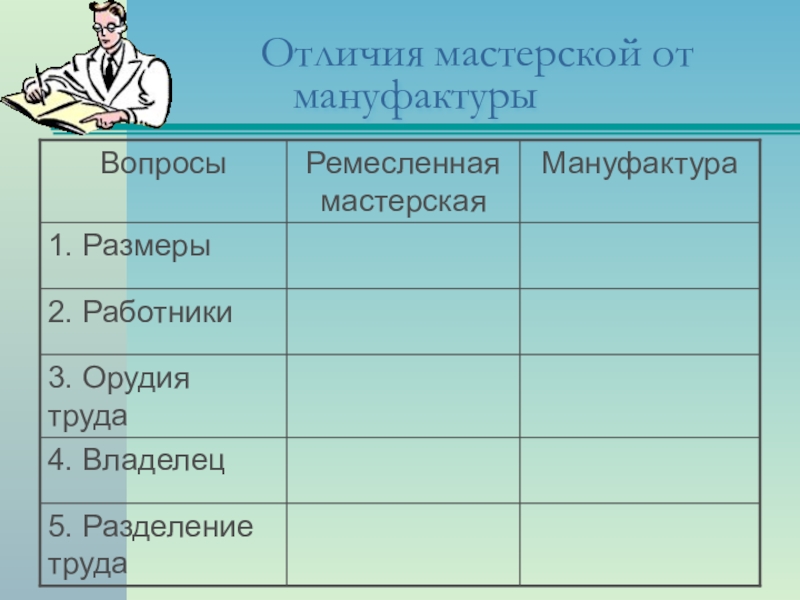 Отличия мастерской от мануфактуры

| Вопросы | Ремесленная мастерская | Мануфактура |
|---|---|---|
| 1. Размеры | | |
| 2. Работники | | |
| 3. Орудия труда | | |
| 4. Владелец | | |
| 5. Разделение труда | | |